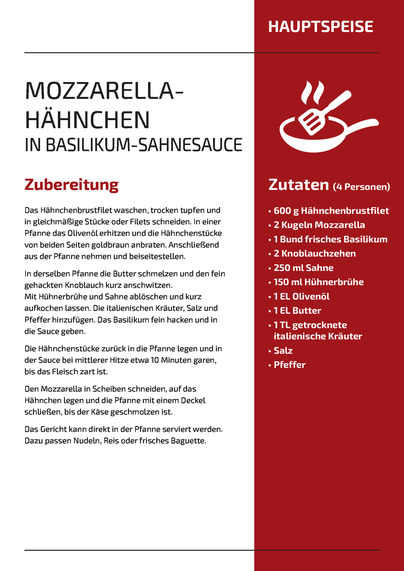 HAUPTSPEISE

MOZZARELLA-HÄHNCHEN
IN BASILIKUM-SAHNESAUCE

Zubereitung

Das Hähnchenbrustfilet waschen, trocken tupfen und in gleichmäßige Stücke oder Filets schneiden. In einer Pfanne das Olivenöl erhitzen und die Hähnchenstücke von beiden Seiten goldbraun anbraten. Anschließend aus der Pfanne nehmen und beiseitestellen.

In derselben Pfanne die Butter schmelzen und den fein gehackten Knoblauch kurz anschwitzen.
Mit Hühnerbrühe und Sahne ablöschen und kurz aufkochen lassen. Die italienischen Kräuter, Salz und Pfeffer hinzufügen. Das Basilikum fein hacken und in die Sauce geben.

Die Hähnchenstücke zurück in die Pfanne legen und in der Sauce bei mittlerer Hitze etwa 10 Minuten garen, bis das Fleisch zart ist.

Den Mozzarella in Scheiben schneiden, auf das Hähnchen legen und die Pfanne mit einem Deckel schließen, bis der Käse geschmolzen ist.

Das Gericht kann direkt in der Pfanne serviert werden. Dazu passen Nudeln, Reis oder frisches Baguette.

Zutaten (4 Personen)

• 600 g Hähnchenbrustfilet
• 2 Kugeln Mozzarella
• 1 Bund frisches Basilikum
• 2 Knoblauchzehen
• 250 ml Sahne
• 150 ml Hühnerbrühe
• 1 EL Olivenöl
• 1 EL Butter
• 1 TL getrocknete italienische Kräuter
• Salz
• Pfeffer